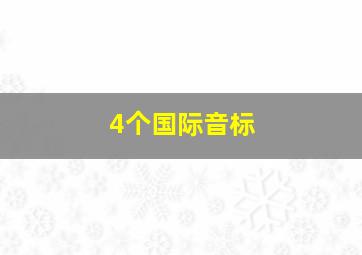 4个国际音标